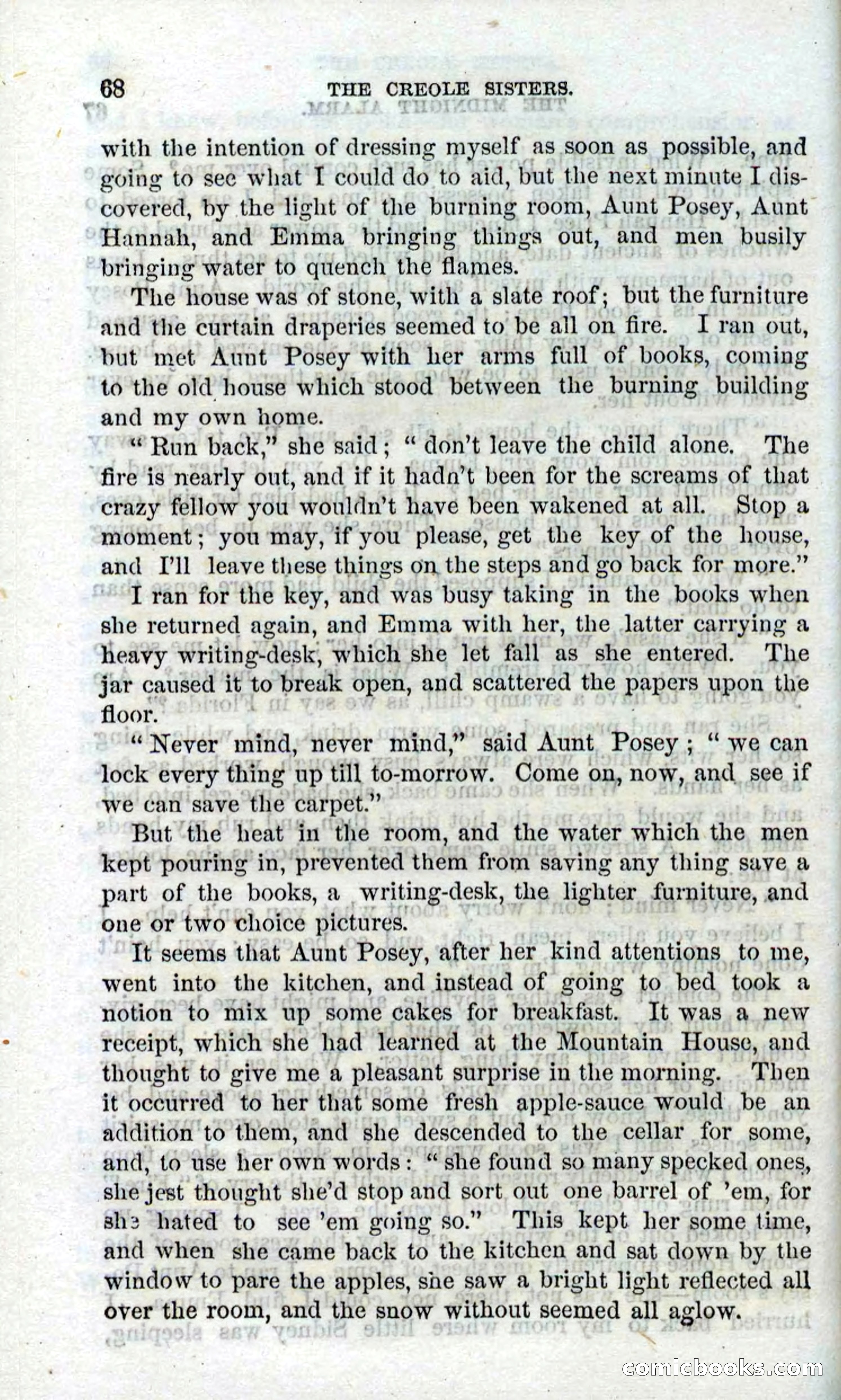 68 THE CREOLE SISTERS.

with the intention of dressing myself as soon as possible, and going to see what I could do to aid, but the next minute I discovered, by the light of the burning room, Aunt Posey, Aunt Hannah, and Emma bringing things out, and men busily bringing water to quench the flames.

The house was of stone, with a slate roof; but the furniture and the curtain draperies seemed to be all on fire. I ran out, but met Aunt Posey with her arms full of books, coming to the old house which stood between the burning building and my own home.

"Run back," she said; "don't leave the child alone. The fire is nearly out, and if it hadn't been for the screams of that crazy fellow you wouldn't have been wakened at all. Stop a moment; you may, if you please, get the key of the house, and I'll leave these things on the steps and go back for more."

I ran for the key, and was busy taking in the books when she returned again, and Emma with her, the latter carrying a heavy writing-desk, which she let fall as she entered. The jar caused it to break open, and scattered the papers upon the floor.

"Never mind, never mind," said Aunt Posey; "we can lock every thing up till to-morrow. Come on, now, and see if we can save the carpet."

But the heat in the room, and the water which the men kept pouring in, prevented them from saving any thing save a part of the books, a writing-desk, the lighter furniture, and one or two choice pictures.

It seems that Aunt Posey, after her kind attentions to me, went into the kitchen, and instead of going to bed took a notion to mix up some cakes for breakfast. It was a new receipt, which she had learned at the Mountain House, and thought to give me a pleasant surprise in the morning. Then it occurred to her that some fresh apple-sauce would be an addition to them, and she descended to the cellar for some, and, to use her own words: "she found so many specked ones, she jest thought she'd stop and sort out one barrel of 'em, for she hated to see 'em going so." This kept her some time, and when she came back to the kitchen and sat down by the window to pare the apples, she saw a bright light reflected all over the room, and the snow without seemed all aglow.

comicbooks.com